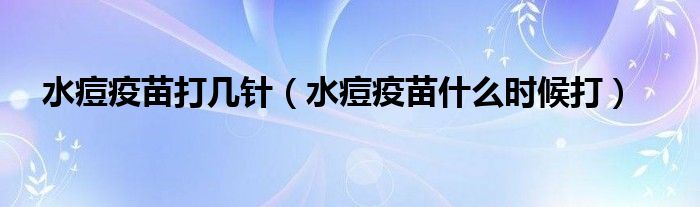 水痘疫苗打几针（水痘疫苗什么时候打）